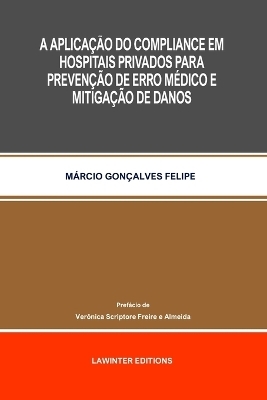 A APLICAÇÃO DO COMPLIANCE EM HOSPITAIS PRIVADOS PARA PREVENÇÃO DE ERRO MÉDICO E MITIGAÇÃO DE DANOS

MÁRCIO GONÇALVES FELIPE

Prefácio de

Verônica Scriptore Freire e Almeida

LAWINTER EDITIONS